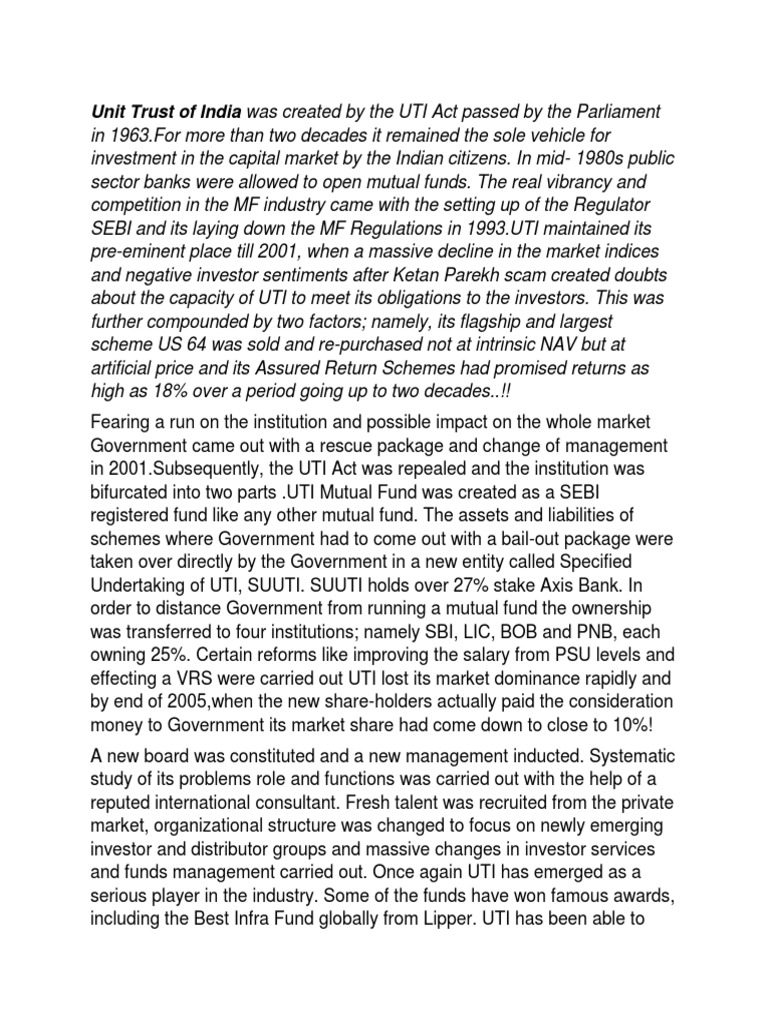 Unit Trust of India was created by the UTI Act passed by the Parliament in 1963.For more than two decades it remained the sole vehicle for investment in the capital market by the Indian citizens. In mid- 1980s public sector banks were allowed to open mutual funds. The real vibrancy and competition in the MF industry came with the setting up of the Regulator SEBI and its laying down the MF Regulations in 1993.UTI maintained its pre-eminent place till 2001, when a massive decline in the market indices and negative investor sentiments after Ketan Parekh scam created doubts about the capacity of UTI to meet its obligations to the investors. This was further compounded by two factors; namely, its flagship and largest scheme US 64 was sold and re-purchased not at intrinsic NAV but at artificial price and its Assured Return Schemes had promised returns as high as 18% over a period going up to two decades..!!

Fearing a run on the institution and possible impact on the whole market Government came out with a rescue package and change of management in 2001.Subsequently, the UTI Act was repealed and the institution was bifurcated into two parts .UTI Mutual Fund was created as a SEBI registered fund like any other mutual fund. The assets and liabilities of schemes where Government had to come out with a bail-out package were taken over directly by the Government in a new entity called Specified Undertaking of UTI, SUUTI. SUUTI holds over 27% stake Axis Bank. In order to distance Government from running a mutual fund the ownership was transferred to four institutions; namely SBI, LIC, BOB and PNB, each owning 25%. Certain reforms like improving the salary from PSU levels and effecting a VRS were carried out UTI lost its market dominance rapidly and by end of 2005,when the new share-holders actually paid the consideration money to Government its market share had come down to close to 10%!

A new board was constituted and a new management inducted. Systematic study of its problems role and functions was carried out with the help of a reputed international consultant. Fresh talent was recruited from the private market, organizational structure was changed to focus on newly emerging investor and distributor groups and massive changes in investor services and funds management carried out. Once again UTI has emerged as a serious player in the industry. Some of the funds have won famous awards, including the Best Infra Fund globally from Lipper. UTI has been able to